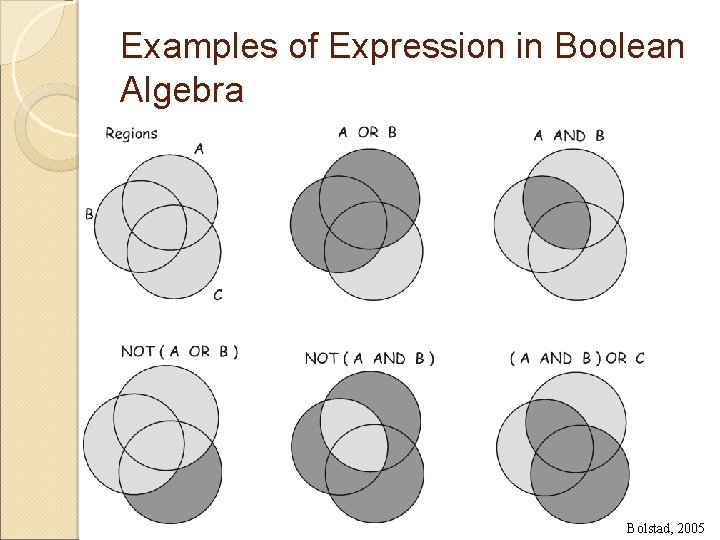 Examples of Expression in Boolean Algebra

Regions

A

B

C

A OR B

A AND B

NOT ( A OR B )

NOT ( A AND B )

( A AND B ) OR C

Bolstad, 2005